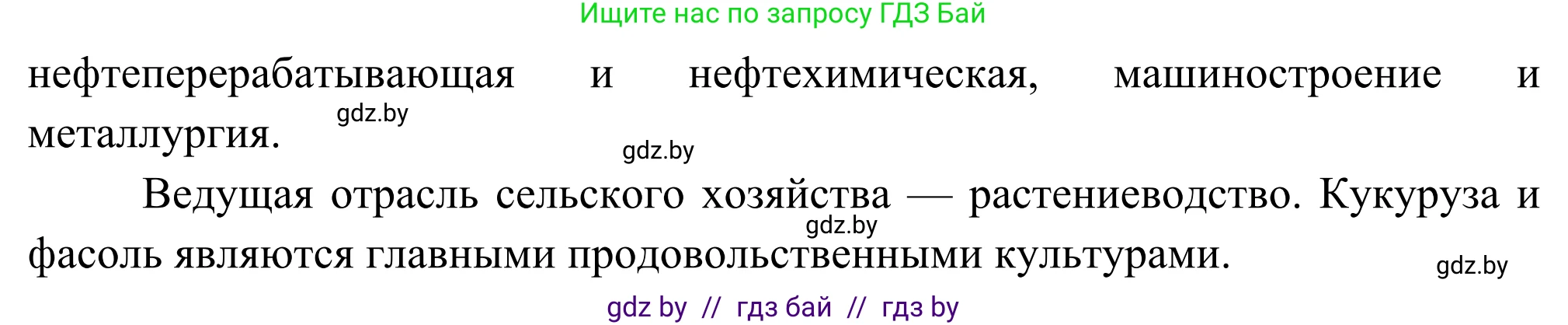 Ищите нас по запросу ГДЗ Бай

нефтеперерабатывающая и нефтехимическая, машиностроение и металлургия.

gdz.by

gdz.by

Ведущая отрасль сельского хозяйства — растениеводство. Кукуруза и фасоль являются главными продовольственными культурами.

gdz.by

gdz.by

gdz by // гдз бай // гдз by